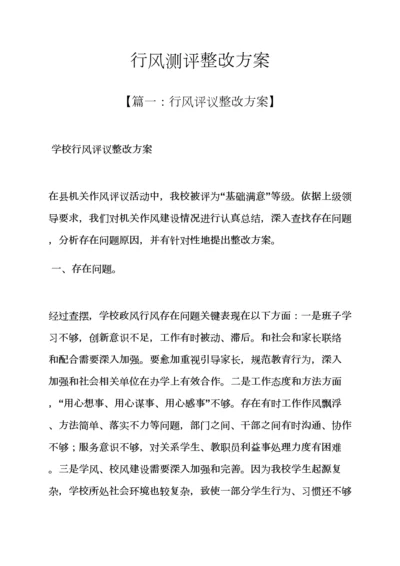 行风测评整改方案

【篇一：行风评议整改方案】

学校行风评议整改方案

在县机关作风评议活动中，我校被评为“基础满意”等级。依据上级领导要求，我们对机关作风建设情况进行认真总结，深入查找存在问题，分析存在问题原因，并有针对性地提出整改方案。

一、存在问题。

经过查摆，学校政风行风存在问题关键表现在以下方面：一是班子学习不够，创新意识不足，工作有时被动、滞后。和社会和家长联络和配合需要深入加强。要愈加重视引导家长，规范教育行为，深入加强和社会相关单位在办学上有效合作。二是工作态度和方法方面，“用心想事、用心谋事、用心感事”不够。存在有时工作作风飘浮、方法简单、落实不力等问题，部门之间、干部之间有时沟通、协作不够；服务意识不够，对关系学生、教职员利益事处理力度有困难。三是学风、校风建设需要深入加强和完善。因为我校学生起源复杂，学校所处社会环境也较复杂，致使一部分学生行为、习惯还不够